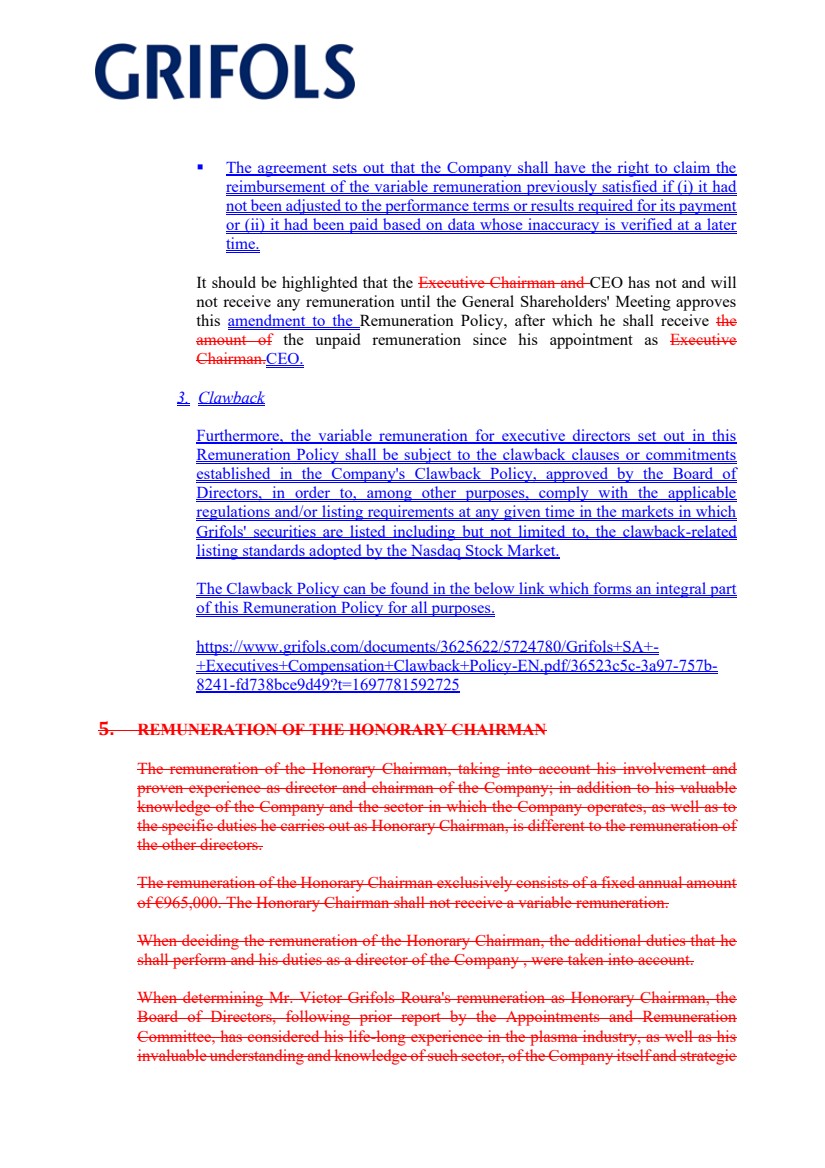 GRIFOLS

▪ The agreement sets out that the Company shall have the right to claim the reimbursement of the variable remuneration previously satisfied if (i) it had not been adjusted to the performance terms or results required for its payment or (ii) it had been paid based on data whose inaccuracy is verified at a later time.

It should be highlighted that the Executive Chairman and CEO has not and will not receive any remuneration until the General Shareholders' Meeting approves this amendment to the Remuneration Policy, after which he shall receive the amount of the unpaid remuneration since his appointment as Executive Chairman.CEO.

3. Clawback

Furthermore, the variable remuneration for executive directors set out in this Remuneration Policy shall be subject to the clawback clauses or commitments established in the Company's Clawback Policy, approved by the Board of Directors, in order to, among other purposes, comply with the applicable regulations and/or listing requirements at any given time in the markets in which Grifols' securities are listed including but not limited to, the clawback-related listing standards adopted by the Nasdaq Stock Market.

The Clawback Policy can be found in the below link which forms an integral part of this Remuneration Policy for all purposes.

https://www.grifols.com/documents/3625622/5724780/Grifols+SA+-+Executives+Compensation+Clawback+Policy-EN.pdf/36523c5c-3a97-757b-8241-fd738bce9d49?t=1697781592725

5. REMUNERATION OF THE HONORARY CHAIRMAN

The remuneration of the Honorary Chairman, taking into account his involvement and proven experience as director and chairman of the Company; in addition to his valuable knowledge of the Company and the sector in which the Company operates, as well as to the specific duties he carries out as Honorary Chairman, is different to the remuneration of the other directors.

The remuneration of the Honorary Chairman exclusively consists of a fixed annual amount of €965,000. The Honorary Chairman shall not receive a variable remuneration.

When deciding the remuneration of the Honorary Chairman, the additional duties that he shall perform and his duties as a director of the Company , were taken into account.

When determining Mr. Victor Grifols Roura's remuneration as Honorary Chairman, the Board of Directors, following prior report by the Appointments and Remuneration Committee, has considered his life-long experience in the plasma industry, as well as his invaluable understanding and knowledge of such sector, of the Company itself and strategic